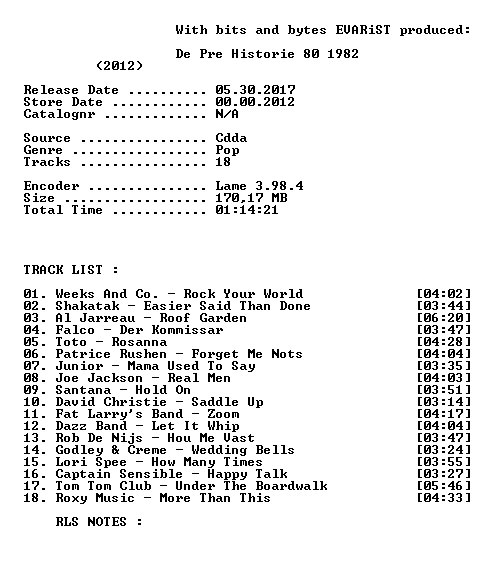 With bits and bytes EVARiST produced:

De Pre Historie 80 1982
(2012)

Release Date 05.30.2017
Store Date 00.00.2012
Catalognr N/A

Source Cdda
Genre Pop
Tracks 18

Encoder Lame 3.98.4
Size 170,17 MB
Total Time 01:14:21

TRACK LIST :

01. Weeks And Co. - Rock Your World [04:02]
02. Shakatak - Easier Said Than Done [03:44]
03. Al Jarreau - Roof Garden [06:20]
04. Falco - Der Kommissar [03:47]
05. Toto - Rosanna [04:28]
06. Patrice Rushen - Forget Me Nots [04:04]
07. Junior - Mama Used To Say [03:35]
08. Joe Jackson - Real Men [04:03]
09. Santana - Hold On [03:51]
10. David Christie - Saddle Up [03:14]
11. Fat Larry's Band - Zoom [04:17]
12. Dazz Band - Let It Whip [04:04]
13. Rob De Nijs - Hou Me Vast [03:47]
14. Godley & Creme - Wedding Bells [03:24]
15. Lori Spee - How Many Times [03:55]
16. Captain Sensible - Happy Talk [03:27]
17. Tom Tom Club - Under The Boardwalk [05:46]
18. Roxy Music - More Than This [04:33]

RLS NOTES :